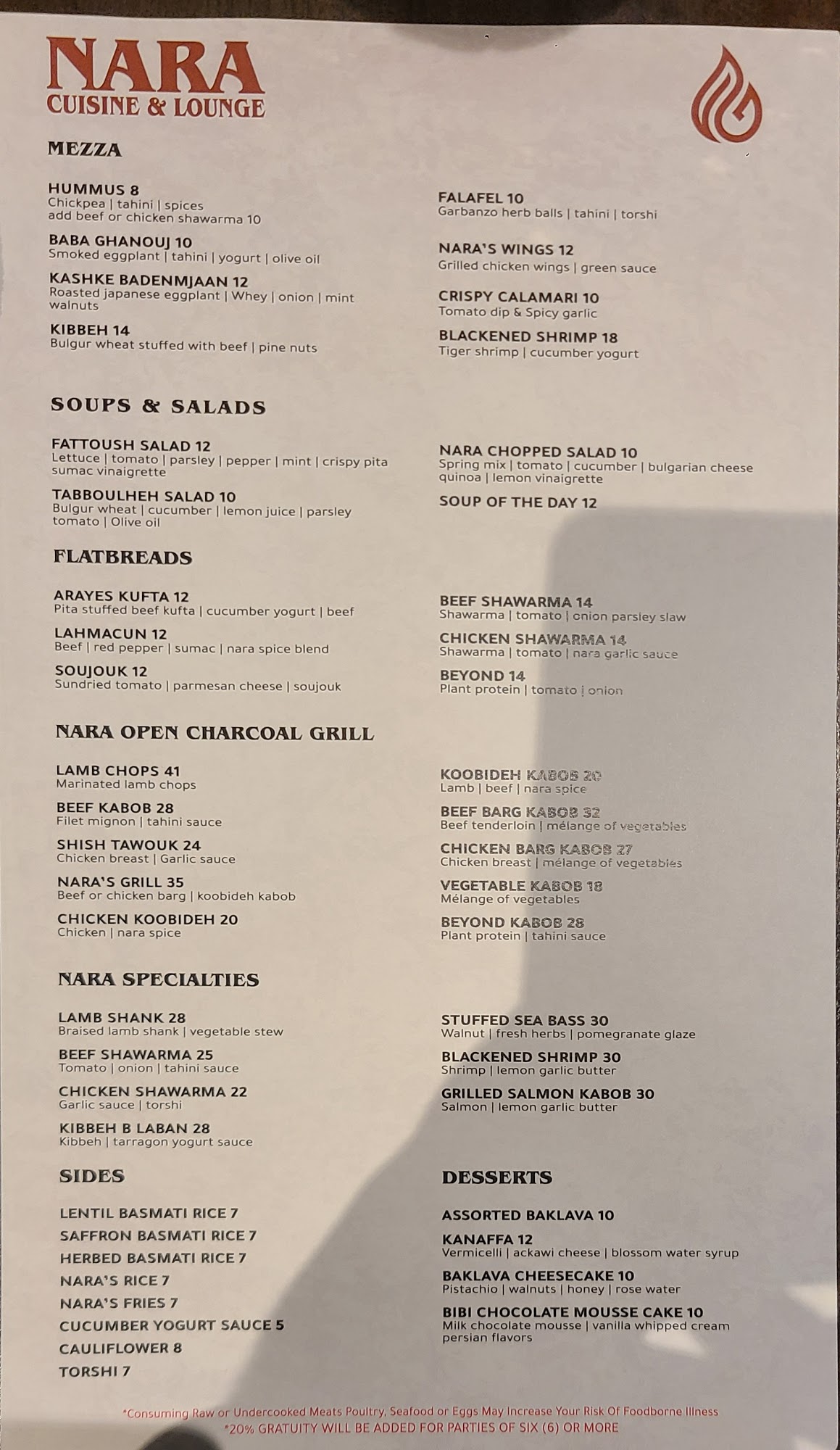 NARA
CUISINE & LOUNGE

MEZZA

HUMMUS 8
Chickpea | tahini | spices
add beef or chicken shawarma 10

BABA GHANOUJ 10
Smoked eggplant | tahini | yogurt | olive oil

KASHKE BADENMJAAN 12
Roasted japanese eggplant | Whey | onion | mint
walnuts

KIBBEH 14
Bulgur wheat stuffed with beef | pine nuts

FALAFEL 10
Garbanzo herb balls | tahini | torshi

NARA'S WINGS 12
Grilled chicken wings | green sauce

CRISPY CALAMARI 10
Tomato dip & Spicy garlic

BLACKENED SHRIMP 18
Tiger shrimp | cucumber yogurt

SOUPS & SALADS

FATTOUSH SALAD 12
Lettuce | tomato | parsley | pepper | mint | crispy pita
sumac vinaigrette

TABBOULHEH SALAD 10
Bulgur wheat | cucumber | lemon juice | parsley
tomato | Olive oil

NARA CHOPPED SALAD 10
Spring mix | tomato | cucumber | bulgarian cheese
quinoa | lemon vinaigrette

SOUP OF THE DAY 12

FLATBREADS

ARAYES KUFTA 12
Pita stuffed beef kufta | cucumber yogurt | beef

LAHMACUN 12
Beef | red pepper | sumac | nara spice blend

SOUJOUK 12
Sundried tomato | parmesan cheese | soujouk

BEEF SHAWARMA 14
Shawarma | tomato | onion parsley slaw

CHICKEN SHAWARMA 14
Shawarma | tomato | nara garlic sauce

BEYOND 14
Plant protein | tomato | onion

NARA OPEN CHARCOAL GRILL

LAMB CHOPS 41
Marinated lamb chops

BEEF KABOB 28
Filet mignon | tahini sauce

SHISH TAWOUK 24
Chicken breast | Garlic sauce

NARA'S GRILL 35
Beef or chicken barg | koobideh kabob

CHICKEN KOOBIDEH 20
Chicken | nara spice

KOOBIDEH KABOB 20
Lamb | beef | nara spice

BEEF BARG KABOB 32
Beef tenderloin | mélange of vegetables

CHICKEN BARG KABOB 27
Chicken breast | mélange of vegetables

VEGETABLE KABOB 18
Mélange of vegetables

BEYOND KABOB 28
Plant protein | tahini sauce

NARA SPECIALTIES

LAMB SHANK 28
Braised lamb shank | vegetable stew

BEEF SHAWARMA 25
Tomato | onion | tahini sauce

CHICKEN SHAWARMA 22
Garlic sauce | torshi

KIBBEH B LABAN 28
Kibbeh | tarragon yogurt sauce

STUFFED SEA BASS 30
Walnut | fresh herbs | pomegranate glaze

BLACKENED SHRIMP 30
Shrimp | lemon garlic butter

GRILLED SALMON KABOB 30
Salmon | lemon garlic butter

SIDES

LENTIL BASMATI RICE 7
SAFFRON BASMATI RICE 7
HERBED BASMATI RICE 7
NARA'S RICE 7
NARA'S FRIES 7
CUCUMBER YOGURT SAUCE 5
CAULIFLOWER 8
TORSHI 7

DESSERTS

ASSORTED BAKLAVA 10

KANAFFA 12
Vermicelli | ackawi cheese | blossom water syrup

BAKLAVA CHEESECAKE 10
Pistachio | walnuts | honey | rose water

BIBI CHOCOLATE MOUSSE CAKE 10
Milk chocolate mousse | vanilla whipped cream
persian flavors

*Consuming Raw or Undercooked Meats Poultry, Seafood or Eggs May Increase Your Risk Of Foodborne Illness
*20% GRATUITY WILL BE ADDED FOR PARTIES OF SIX (6) OR MORE